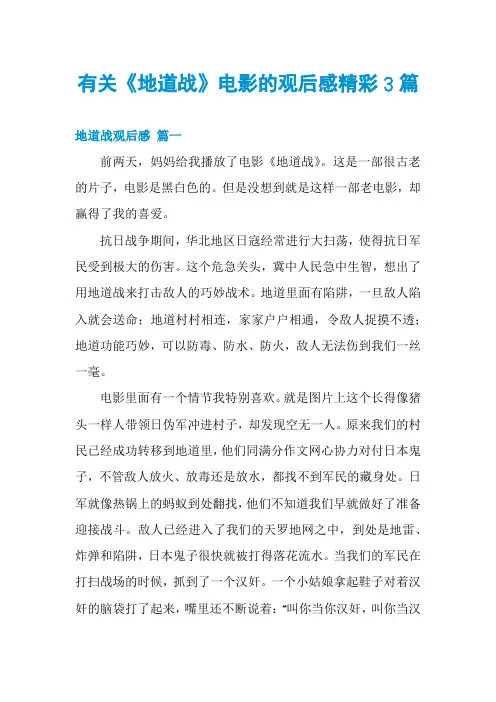 有关《地道战》电影的观后感精彩3篇

地道战观后感 篇一

前两天，妈妈给我播放了电影《地道战》。这是一部很古老的片子，电影是黑白色的。但是没想到就是这样一部老电影，却赢得了我的喜爱。

抗日战争期间，华北地区日寇经常进行大扫荡，使得抗日军民受到极大的伤害。这个危急关头，冀中人民急中生智，想出了用地道战来打击敌人的巧妙战术。地道里面有陷阱，一旦敌人陷入就会送命；地道村村相连，家家户户相通，令敌人捉摸不透；地道功能巧妙，可以防毒、防水、防火，敌人无法伤到我们一丝一毫。

电影里面有一个情节我特别喜欢。就是图片上这个长得像猪头一样人带领日伪军冲进村子，却发现空无一人。原来我们的村民已经成功转移到地道里，他们同满分作文网心协力对付日本鬼子，不管敌人放火、放毒还是放水，都找不到军民的藏身处。日军就像热锅上的蚂蚁到处翻找，他们不知道我们早就做好了准备迎接战斗。敌人已经进入了我们的天罗地网之中，到处是地雷、炸弹和陷阱，日本鬼子很快就被打得落花流水。当我们的军民在打扫战场的时候，抓到了一个汉奸。一个小姑娘拿起鞋子对着汉奸的脑袋打了起来，嘴里还不断说着：“叫你当你汉奸，叫你当汉